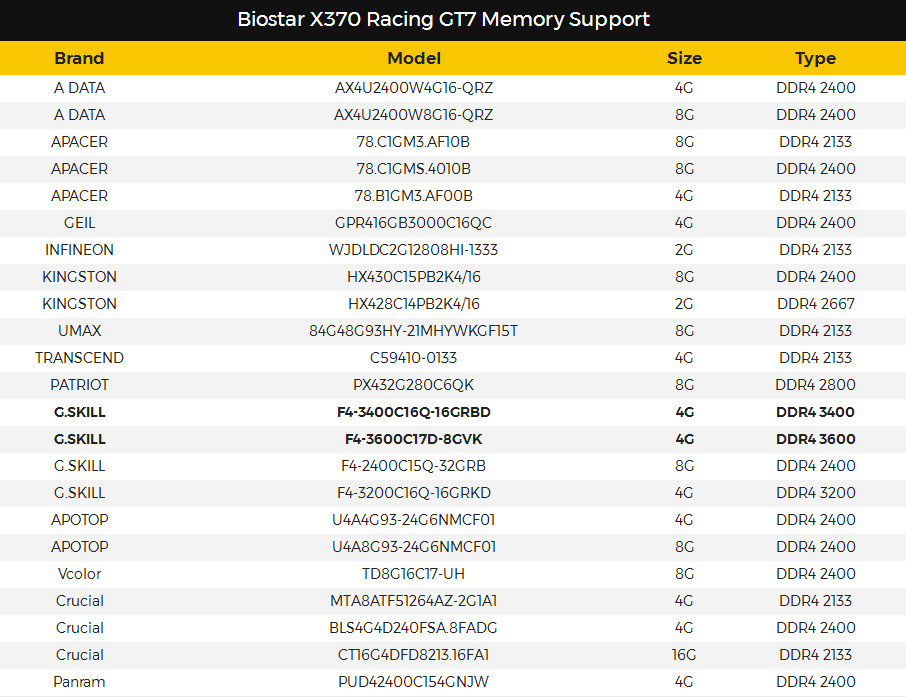 Biostar X370 Racing GT7 Memory Support

| Brand | Model | Size | Type |
|---|---|---|---|
| A DATA | AX4U2400W4G16-QRZ | 4G | DDR4 2400 |
| A DATA | AX4U2400W8G16-QRZ | 8G | DDR4 2400 |
| APACER | 78.C1GM3.AF10B | 8G | DDR4 2133 |
| APACER | 78.C1GMS.4010B | 8G | DDR4 2400 |
| APACER | 78.B1GM3.AF00B | 4G | DDR4 2133 |
| GEIL | GPR416GB3000C16QC | 4G | DDR4 2400 |
| INFINEON | WJDLDC2G12808HI-1333 | 2G | DDR4 2133 |
| KINGSTON | HX430C15PB2K4/16 | 8G | DDR4 2400 |
| KINGSTON | HX428C14PB2K4/16 | 2G | DDR4 2667 |
| UMAX | 84G48G93HY-21MHYWKGF15T | 8G | DDR4 2133 |
| TRANSCEND | C59410-0133 | 4G | DDR4 2133 |
| PATRIOT | PX432G280C6QK | 8G | DDR4 2800 |
| **G.SKILL** | **F4-3400C16Q-16GRBD** | **4G** | **DDR4 3400** |
| **G.SKILL** | **F4-3600C17D-8GVK** | **4G** | **DDR4 3600** |
| G.SKILL | F4-2400C15Q-32GRB | 8G | DDR4 2400 |
| G.SKILL | F4-3200C16Q-16GRKD | 4G | DDR4 3200 |
| APOTOP | U4A4G93-24G6NMCF01 | 4G | DDR4 2400 |
| APOTOP | U4A8G93-24G6NMCF01 | 8G | DDR4 2400 |
| Vcolor | TD8G16C17-UH | 8G | DDR4 2400 |
| Crucial | MTA8ATF51264AZ-2G1A1 | 4G | DDR4 2133 |
| Crucial | BLS4G4D240FSA.8FADG | 4G | DDR4 2400 |
| Crucial | CT16G4DFD8213.16FA1 | 16G | DDR4 2133 |
| Panram | PUD42400C154GNJW | 4G | DDR4 2400 |